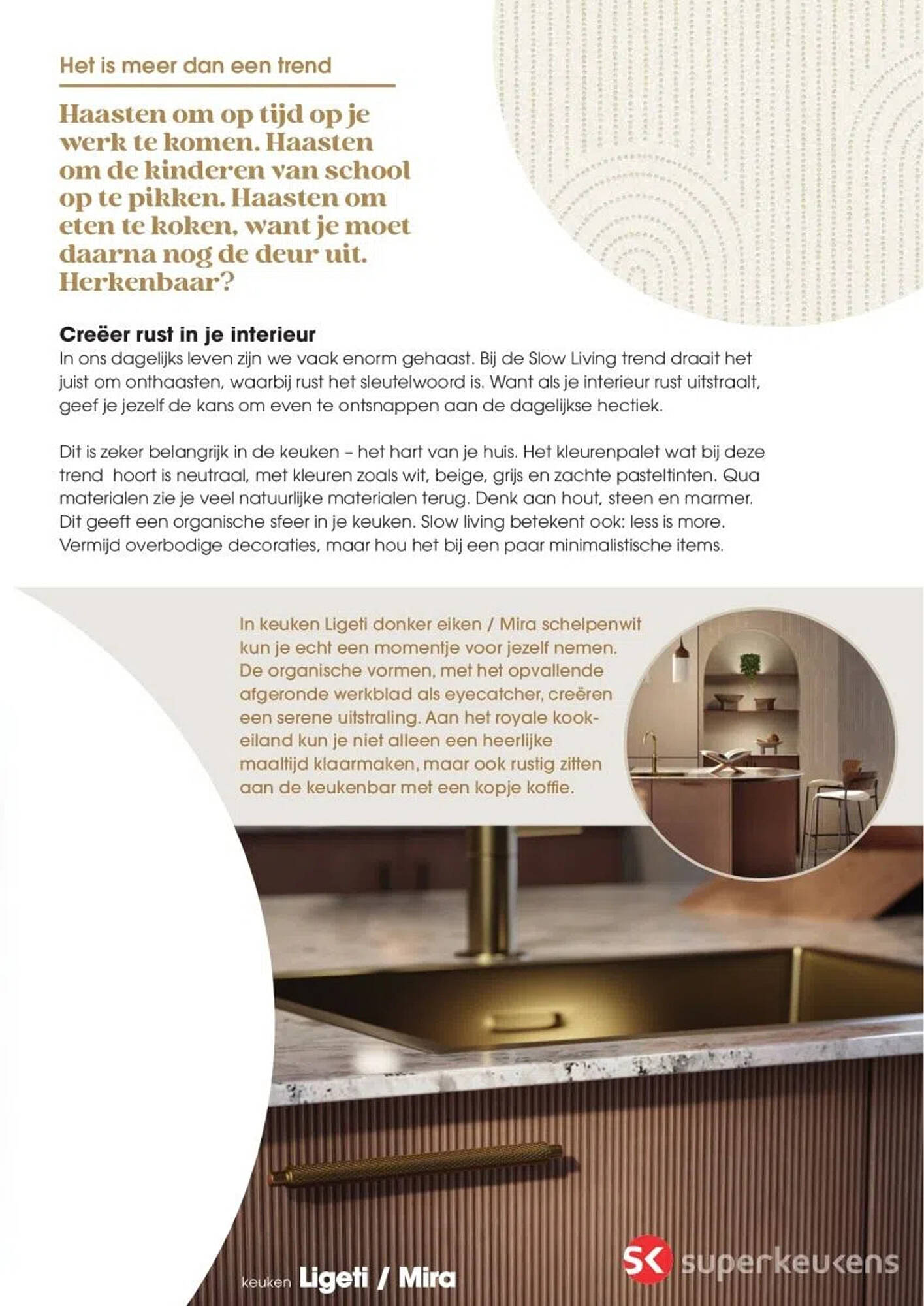 Het is meer dan een trend

Haasten om op tijd op je werk te komen. Haasten om de kinderen van school op te pikken. Haasten om eten te koken, want je moet daarna nog de deur uit. Herkenbaar?

Creëer rust in je interieur
In ons dagelijks leven zijn we vaak enorm gehaast. Bij de Slow Living trend draait het juist om onthaasten, waarbij rust het sleutelwoord is. Want als je interieur rust uitstraalt, geef je jezelf de kans om even te ontsnappen aan de dagelijkse hectiek.

Dit is zeker belangrijk in de keuken – het hart van je huis. Het kleurenpalet wat bij deze trend hoort is neutraal, met kleuren zoals wit, beige, grijs en zachte pasteltinten. Qua materialen zie je veel natuurlijke materialen terug. Denk aan hout, steen en marmer. Dit geeft een organische sfeer in je keuken. Slow living betekent ook: less is more. Vermijd overbodige decoraties, maar hou het bij een paar minimalistische items.

In keuken Ligeti donker eiken / Mira schelpenwit kun je echt een momentje voor jezelf nemen. De organische vormen, met het opvallende afgeronde werkblad als eyecatcher, creëren een serene uitstraling. Aan het royale kookeiland kun je niet alleen een heerlijke maaltijd klaarmaken, maar ook rustig zitten aan de keukenbar met een kopje koffie.

keuken Ligeti / Mira

SK superkeukens